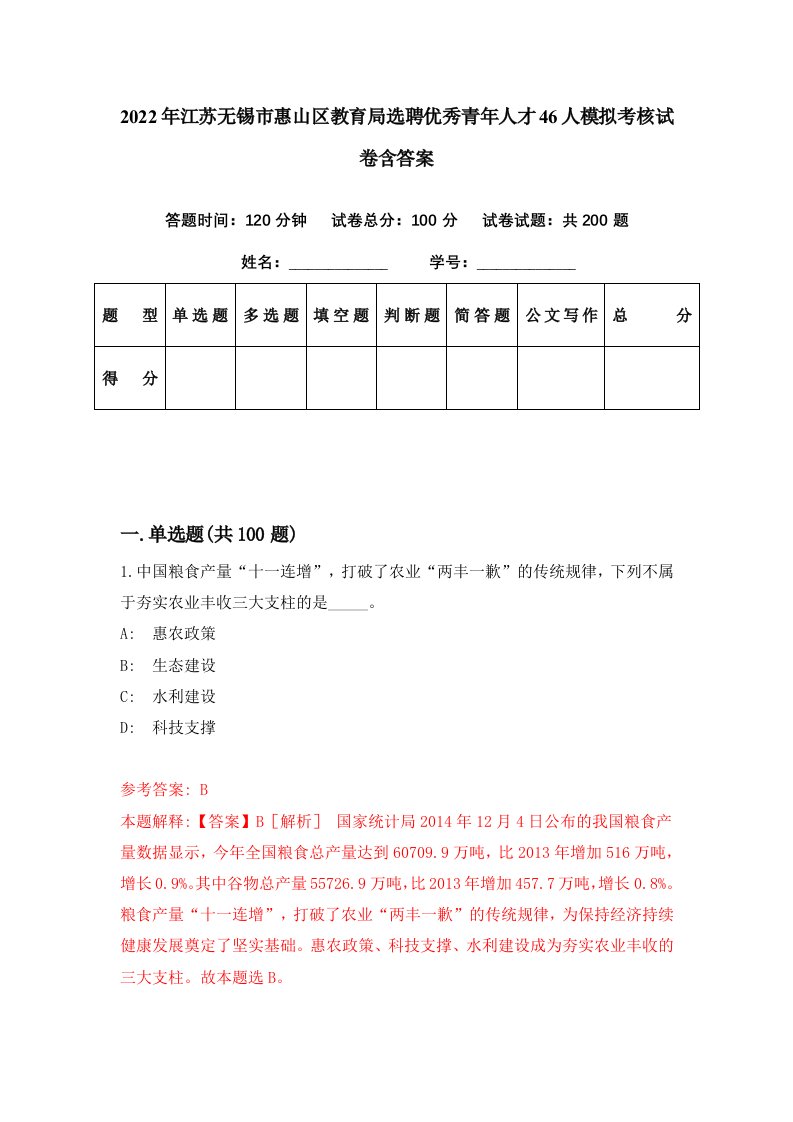 2022年江苏无锡市惠山区教育局选聘优秀青年人才46人模拟考核试卷含答案

答题时间：120分钟　试卷总分：100分　试卷试题：共200题

姓名：____________　学号：____________

| 题　型 | 单选题 | 多选题 | 填空题 | 判断题 | 简答题 | 公文写作 | 总　分 |
|---|---|---|---|---|---|---|---|
| 得　分 | | | | | | | |

一.单选题(共100题)

1.中国粮食产量“十一连增”，打破了农业“两丰一歉”的传统规律，下列不属于夯实农业丰收三大支柱的是_____。

A:　惠农政策

B:　生态建设

C:　水利建设

D:　科技支撑

参考答案: B

本题解释:【答案】B［解析］ 国家统计局2014年12月4日公布的我国粮食产量数据显示，今年全国粮食总产量达到60709.9万吨，比2013年增加516万吨，增长0.9%。其中谷物总产量55726.9万吨，比2013年增加457.7万吨，增长0.8%。粮食产量“十一连增”，打破了农业“两丰一歉”的传统规律，为保持经济持续健康发展奠定了坚实基础。惠农政策、科技支撑、水利建设成为夯实农业丰收的三大支柱。故本题选B。